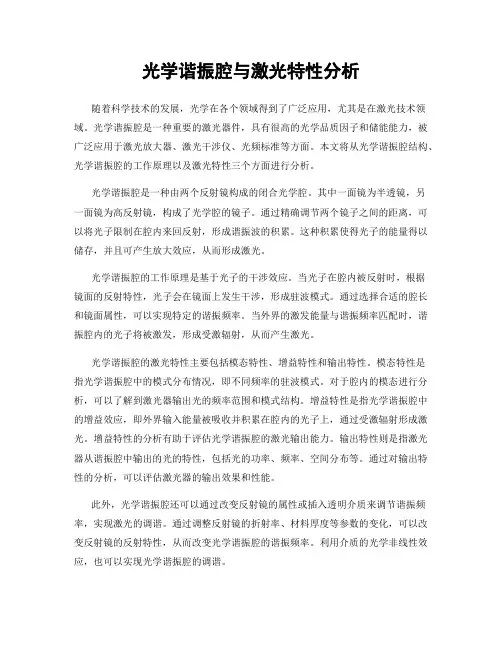 光学谐振腔与激光特性分析

随着科学技术的发展，光学在各个领域得到了广泛应用，尤其是在激光技术领域。光学谐振腔是一种重要的激光器件，具有很高的光学品质因子和储能能力，被广泛应用于激光放大器、激光干涉仪、光频标准等方面。本文将从光学谐振腔结构、光学谐振腔的工作原理以及激光特性三个方面进行分析。

光学谐振腔是一种由两个反射镜构成的闭合光学腔。其中一面镜为半透镜，另一面镜为高反射镜，构成了光学腔的镜子。通过精确调节两个镜子之间的距离，可以将光子限制在腔内来回反射，形成谐振波的积累。这种积累使得光子的能量得以储存，并且可产生放大效应，从而形成激光。

光学谐振腔的工作原理是基于光子的干涉效应。当光子在腔内被反射时，根据镜面的反射特性，光子会在镜面上发生干涉，形成驻波模式。通过选择合适的腔长和镜面属性，可以实现特定的谐振频率。当外界的激发能量与谐振频率匹配时，谐振腔内的光子将被激发，形成受激辐射，从而产生激光。

光学谐振腔的激光特性主要包括模态特性、增益特性和输出特性。模态特性是指光学谐振腔中的模式分布情况，即不同频率的驻波模式。对于腔内的模态进行分析，可以了解到激光器输出光的频率范围和模式结构。增益特性是指光学谐振腔中的增益效应，即外界输入能量被吸收并积累在腔内的光子上，通过受激辐射形成激光。增益特性的分析有助于评估光学谐振腔的激光输出能力。输出特性则是指激光器从谐振腔中输出的光的特性，包括光的功率、频率、空间分布等。通过对输出特性的分析，可以评估激光器的输出效果和性能。

此外，光学谐振腔还可以通过改变反射镜的属性或插入透明介质来调节谐振频率，实现激光的调谐。通过调整反射镜的折射率、材料厚度等参数的变化，可以改变反射镜的反射特性，从而改变光学谐振腔的谐振频率。利用介质的光学非线性效应，也可以实现光学谐振腔的调谐。